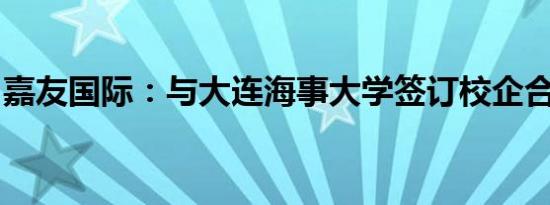 嘉友国际：与大连海事大学签订校企合